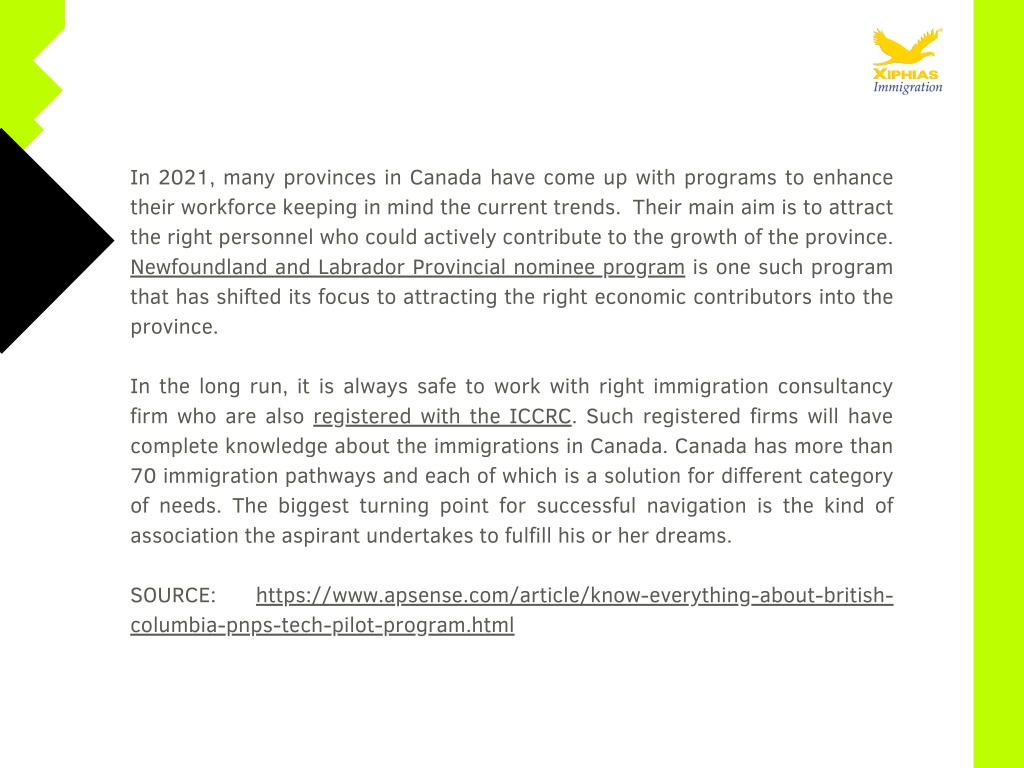 XIPHIAS Immigration

In 2021, many provinces in Canada have come up with programs to enhance their workforce keeping in mind the current trends.  Their main aim is to attract the right personnel who could actively contribute to the growth of the province. Newfoundland and Labrador Provincial nominee program is one such program that has shifted its focus to attracting the right economic contributors into the province.

In the long run, it is always safe to work with right immigration consultancy firm who are also registered with the ICCRC. Such registered firms will have complete knowledge about the immigrations in Canada. Canada has more than 70 immigration pathways and each of which is a solution for different category of needs. The biggest turning point for successful navigation is the kind of association the aspirant undertakes to fulfill his or her dreams.

SOURCE: https://www.apsense.com/article/know-everything-about-british-columbia-pnps-tech-pilot-program.html